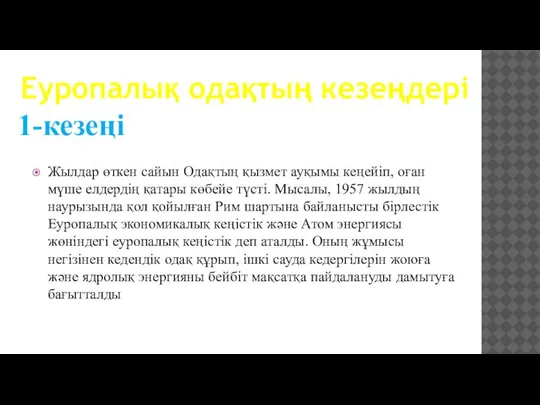 Еуропалық одақтың кезеңдері
1-кезеңі

Жылдар өткен сайын Одақтың қызмет ауқымы кеңейіп, оған мүше елдердің қатары көбейе түсті. Мысалы, 1957 жылдың наурызында қол қойылған Рим шартына байланысты бірлестік Еуропалық экономикалық кеңістік және Атом энергиясы жөніндегі еуропалық кеңістік деп аталды. Оның жұмысы негізінен кедендік одақ құрып, ішкі сауда кедергілерін жоюға және ядролық энергияны бейбіт мақсатқа пайдалануды дамытуға бағытталды